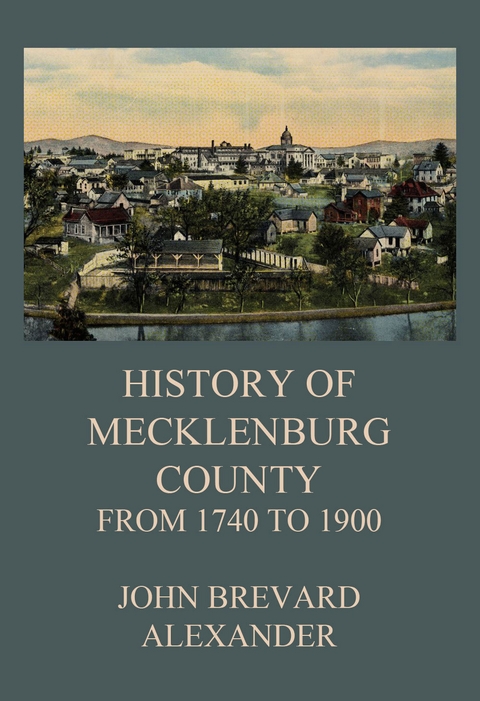 HISTORY OF MECKLENBURG COUNTY
FROM 1740 TO 1900

JOHN BREVARD ALEXANDER